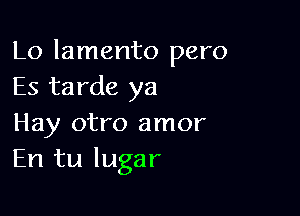 Lo lamento pero
Es tarde ya
Hay otro amor
En tu lugar